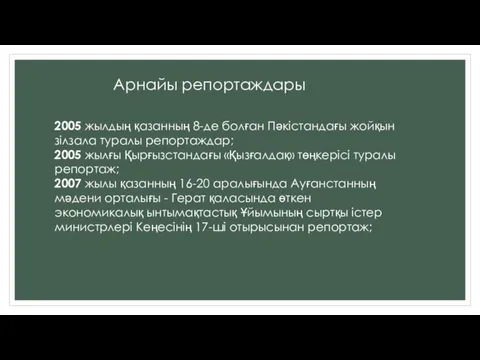 Арнайы репортаждары

2005 жылдың қазанның 8-де болған Пәкістандағы жойқын зілзала туралы репортаждар;
2005 жылғы Қырғызстандағы «Қызғалдақ» төңкерісі туралы репортаж;
2007 жылы қазанның 16-20 аралығында Ауғанстанның мәдени орталығы - Герат қаласында өткен экономикалық ынтымақтастық Ұйымының сыртқы істер министрлері Кеңесінің 17-ші отырысынан репортаж;